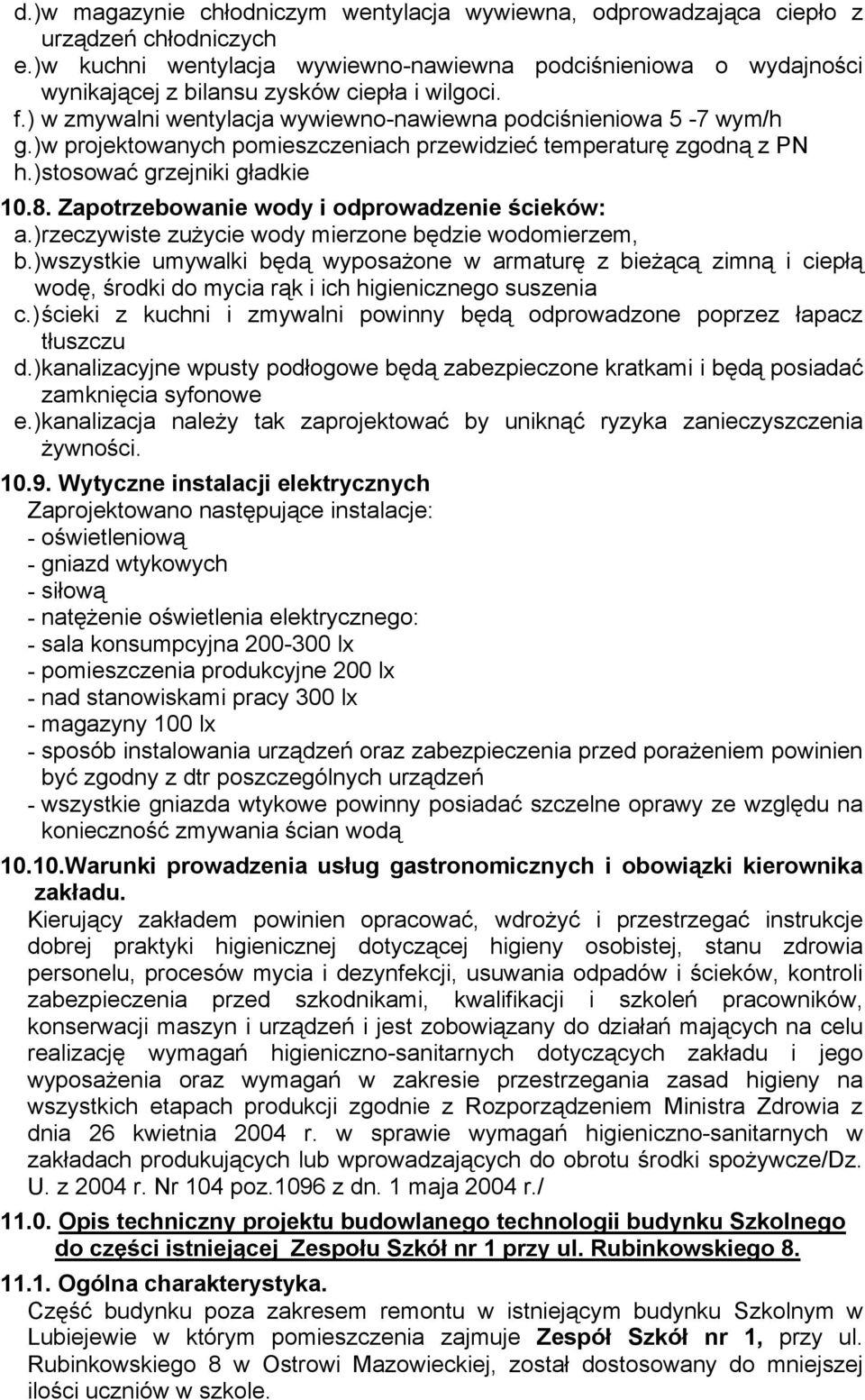 d.)w magazynie chłodniczym wentylacja wywiewna, odprowadzająca ciepło z urządzeń chłodniczych
e.)w kuchni wentylacja wywiewno-nawiewna podciśnieniowa o wydajności wynikającej z bilansu zysków ciepła i wilgoci.
f.) w zmywalni wentylacja wywiewno-nawiewna podciśnieniowa 5 -7 wym/h
g.)w projektowanych pomieszczeniach przewidzieć temperaturę zgodną z PN
h.)stosować grzejniki gładkie

10.8. Zapotrzebowanie wody i odprowadzenie ścieków:
a.)rzeczywiste zużycie wody mierzone będzie wodomierzem,
b.)wszystkie umywalki będą wyposażone w armaturę z bieżącą zimną i ciepłą wodę, środki do mycia rąk i ich higienicznego suszenia
c.)ścieki z kuchni i zmywalni powinny będą odprowadzone poprzez łapacz tłuszczu
d.)kanalizacyjne wpusty podłogowe będą zabezpieczone kratkami i będą posiadać zamknięcia syfonowe
e.)kanalizacja należy tak zaprojektować by uniknąć ryzyka zanieczyszczenia żywności.

10.9. Wytyczne instalacji elektrycznych
Zaprojektowano następujące instalacje:
- oświetleniową
- gniazd wtykowych
- siłową
- natężenie oświetlenia elektrycznego:
- sala konsumpcyjna 200-300 lx
- pomieszczenia produkcyjne 200 lx
- nad stanowiskami pracy 300 lx
- magazyny 100 lx
- sposób instalowania urządzeń oraz zabezpieczenia przed porażeniem powinien być zgodny z dtr poszczególnych urządzeń
- wszystkie gniazda wtykowe powinny posiadać szczelne oprawy ze względu na konieczność zmywania ścian wodą

10.10.Warunki prowadzenia usług gastronomicznych i obowiązki kierownika zakładu.
Kierujący zakładem powinien opracować, wdrożyć i przestrzegać instrukcje dobrej praktyki higienicznej dotyczącej higieny osobistej, stanu zdrowia personelu, procesów mycia i dezynfekcji, usuwania odpadów i ścieków, kontroli zabezpieczenia przed szkodnikami, kwalifikacji i szkoleń pracowników, konserwacji maszyn i urządzeń i jest zobowiązany do działań mających na celu realizację wymagań higieniczno-sanitarnych dotyczących zakładu i jego wyposażenia oraz wymagań w zakresie przestrzegania zasad higieny na wszystkich etapach produkcji zgodnie z Rozporządzeniem Ministra Zdrowia z dnia 26 kwietnia 2004 r. w sprawie wymagań higieniczno-sanitarnych w zakładach produkujących lub wprowadzających do obrotu środki spożywcze/Dz. U. z 2004 r. Nr 104 poz.1096 z dn. 1 maja 2004 r./

11.0. Opis techniczny projektu budowlanego technologii budynku Szkolnego do części istniejącej Zespołu Szkół nr 1 przy ul. Rubinkowskiego 8.

11.1. Ogólna charakterystyka.
Część budynku poza zakresem remontu w istniejącym budynku Szkolnym w Lubiejewie w którym pomieszczenia zajmuje Zespół Szkół nr 1, przy ul. Rubinkowskiego 8 w Ostrowi Mazowieckiej, został dostosowany do mniejszej ilości uczniów w szkole.